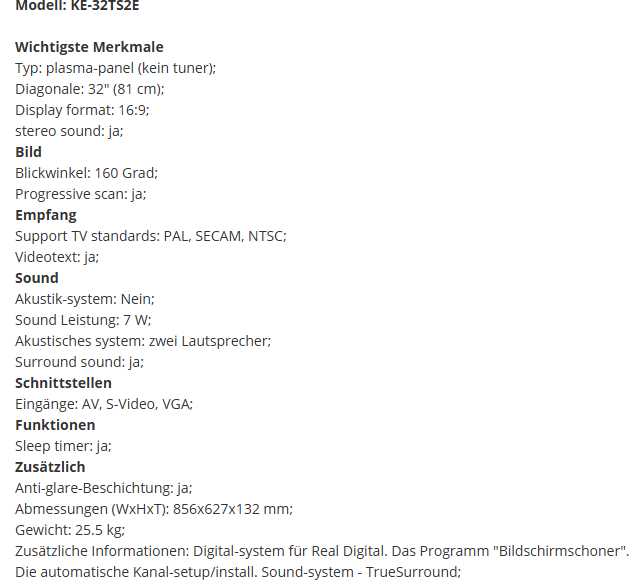 Modell: KE-32TS2E

Wichtigste Merkmale
Typ: plasma-panel (kein tuner);
Diagonale: 32" (81 cm);
Display format: 16:9;
stereo sound: ja;
Bild
Blickwinkel: 160 Grad;
Progressive scan: ja;
Empfang
Support TV standards: PAL, SECAM, NTSC;
Videotext: ja;
Sound
Akustik-system: Nein;
Sound Leistung: 7 W;
Akustisches system: zwei Lautsprecher;
Surround sound: ja;
Schnittstellen
Eingänge: AV, S-Video, VGA;
Funktionen
Sleep timer: ja;
Zusätzlich
Anti-glare-Beschichtung: ja;
Abmessungen (WxHxT): 856x627x132 mm;
Gewicht: 25.5 kg;
Zusätzliche Informationen: Digital-system für Real Digital. Das Programm "Bildschirmschoner". Die automatische Kanal-setup/install. Sound-system - TrueSurround;